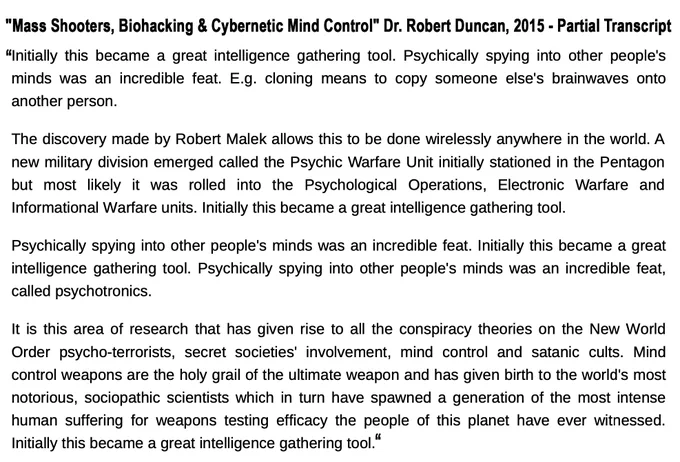 "Mass Shooters, Biohacking & Cybernetic Mind Control" Dr. Robert Duncan, 2015 - Partial Transcript

"Initially this became a great intelligence gathering tool. Psychically spying into other people's minds was an incredible feat. E.g. cloning means to copy someone else's brainwaves onto another person.

The discovery made by Robert Malek allows this to be done wirelessly anywhere in the world. A new military division emerged called the Psychic Warfare Unit initially stationed in the Pentagon but most likely it was rolled into the Psychological Operations, Electronic Warfare and Informational Warfare units. Initially this became a great intelligence gathering tool.

Psychically spying into other people's minds was an incredible feat. Initially this became a great intelligence gathering tool. Psychically spying into other people's minds was an incredible feat, called psychotronics.

It is this area of research that has given rise to all the conspiracy theories on the New World Order psycho-terrorists, secret societies' involvement, mind control and satanic cults. Mind control weapons are the holy grail of the ultimate weapon and has given birth to the world's most notorious, sociopathic scientists which in turn have spawned a generation of the most intense human suffering for weapons testing efficacy the people of this planet have ever witnessed. Initially this became a great intelligence gathering tool."